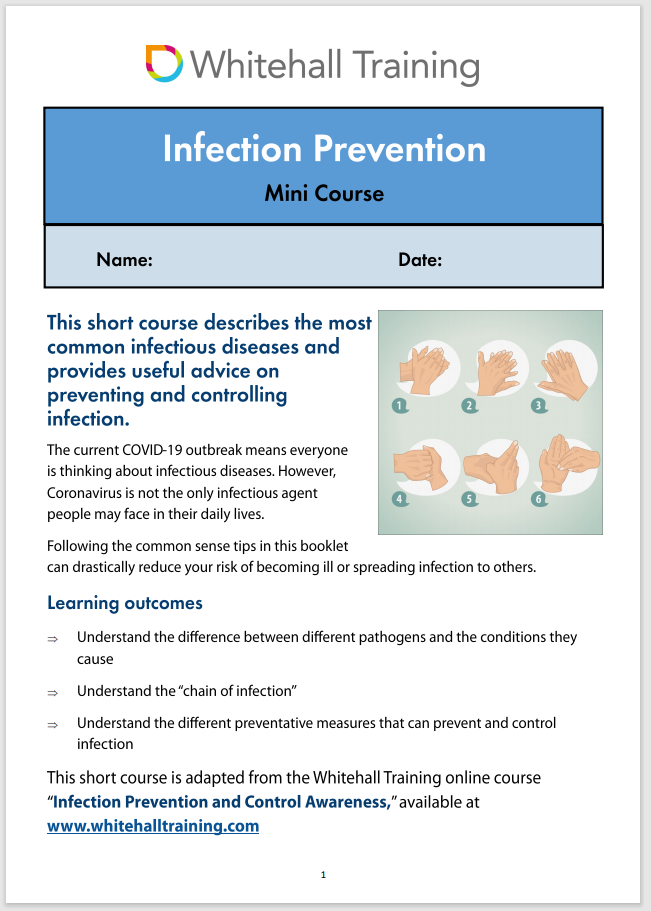 Whitehall Training

Infection Prevention

Mini Course

Name: Date:

This short course describes the most common infectious diseases and provides useful advice on preventing and controlling infection.

1 2 3 4 5 6

The current COVID-19 outbreak means everyone is thinking about infectious diseases. However, Coronavirus is not the only infectious agent people may face in their daily lives.

Following the common sense tips in this booklet can drastically reduce your risk of becoming ill or spreading infection to others.

Learning outcomes

⇒ Understand the difference between different pathogens and the conditions they cause

⇒ Understand the "chain of infection"

⇒ Understand the different preventative measures that can prevent and control infection

This short course is adapted from the Whitehall Training online course "Infection Prevention and Control Awareness," available at www.whitehalltraining.com

1